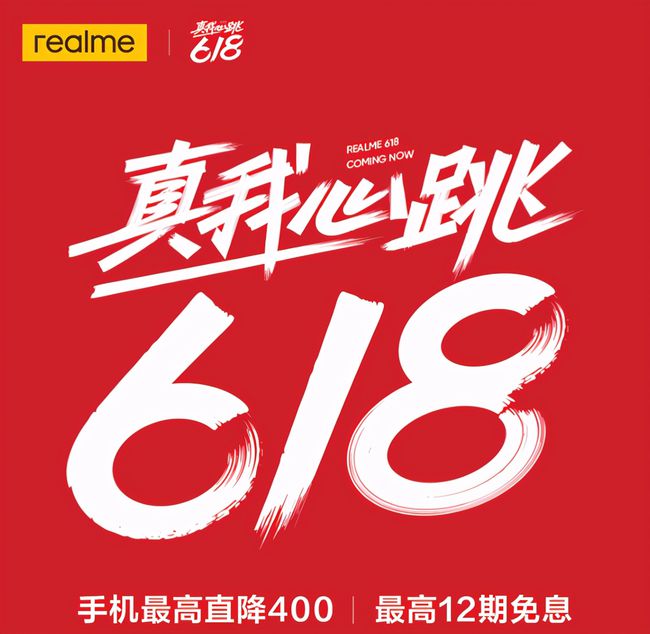 realme | 真我心跳 618

REALME 618
COMING NOW

真我心跳
618

手机最高直降400 | 最高12期免息